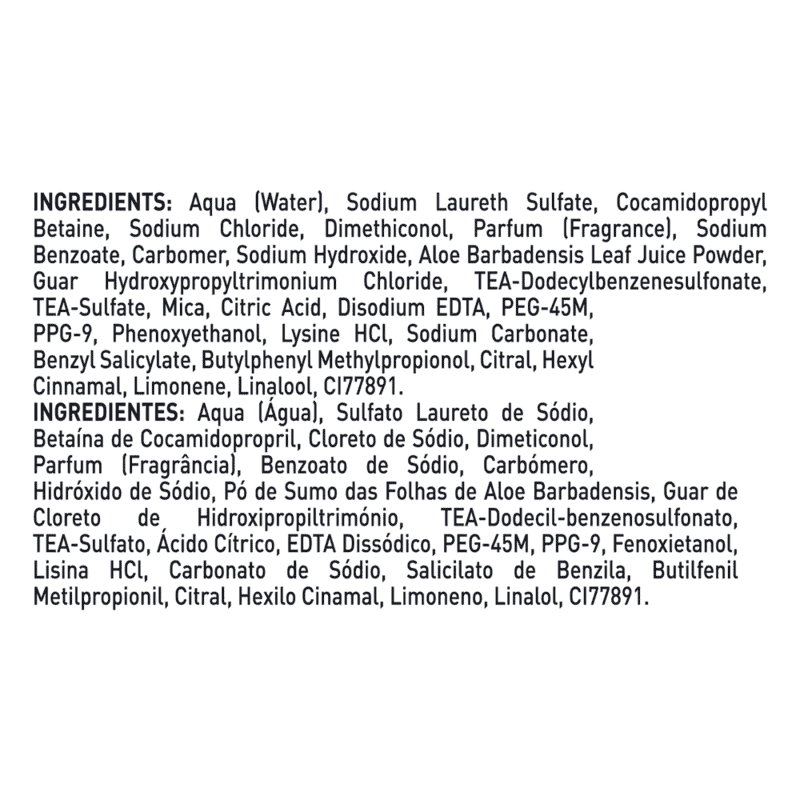 INGREDIENTS: Aqua (Water), Sodium Laureth Sulfate, Cocamidopropyl Betaine, Sodium Chloride, Dimethiconol, Parfum (Fragrance), Sodium Benzoate, Carbomer, Sodium Hydroxide, Aloe Barbadensis Leaf Juice Powder, Guar Hydroxypropyltrimonium Chloride, TEA-Dodecylbenzenesulfonate, TEA-Sulfate, Mica, Citric Acid, Disodium EDTA, PEG-45M, PPG-9, Phenoxyethanol, Lysine HCl, Sodium Carbonate, Benzyl Salicylate, Butylphenyl Methylpropionol, Citral, Hexyl Cinnamal, Limonene, Linalool, CI77891.

INGREDIENTES: Aqua (Água), Sulfato Laureto de Sódio, Betaína de Cocamidopropril, Cloreto de Sódio, Dimeticonol, Parfum (Fragrância), Benzoato de Sódio, Carbómero, Hidróxido de Sódio, Pó de Sumo das Folhas de Aloe Barbadensis, Guar de Cloreto de Hidroxipropiltrimónio, TEA-Dodecil-benzenosulfonato, TEA-Sulfato, Ácido Cítrico, EDTA Dissódico, PEG-45M, PPG-9, Fenoxietanol, Lisina HCl, Carbonato de Sódio, Salicilato de Benzila, Butilfenil Metilpropionil, Citral, Hexilo Cinamal, Limoneno, Linalol, CI77891.